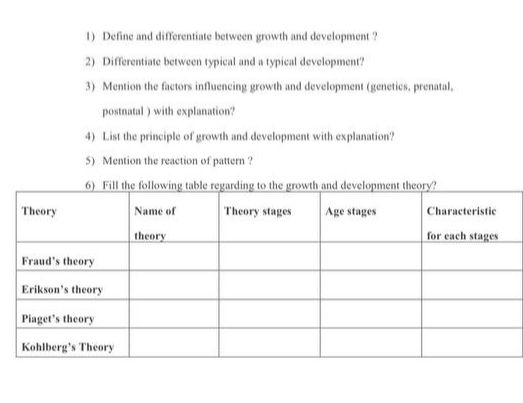 1) Define and differentiate between growth and development ?

2) Differentiate between typical and a typical development?

3) Mention the factors influencing growth and development (genetics, prenatal, postnatal ) with explanation?

4) List the principle of growth and development with explanation?

5) Mention the reaction of pattern ?

6) Fill the following table regarding to the growth and development theory?

| Theory | Name of theory | Theory stages | Age stages | Characteristic for each stages |
|---|---|---|---|---|
| Fraud's theory | | | | |
| Erikson's theory | | | | |
| Piaget's theory | | | | |
| Kohlberg's Theory | | | | |